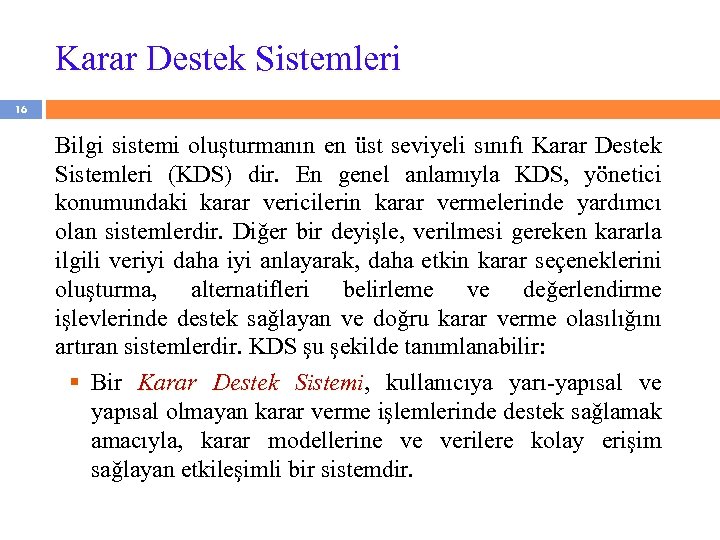 Karar Destek Sistemleri

16

Bilgi sistemi oluşturmanın en üst seviyeli sınıfı Karar Destek Sistemleri (KDS) dir. En genel anlamıyla KDS, yönetici konumundaki karar vericilerin karar vermelerinde yardımcı olan sistemlerdir. Diğer bir deyişle, verilmesi gereken kararla ilgili veriyi daha iyi anlayarak, daha etkin karar seçeneklerini oluşturma, alternatifleri belirleme ve değerlendirme işlevlerinde destek sağlayan ve doğru karar verme olasılığını artıran sistemlerdir. KDS şu şekilde tanımlanabilir:

▪ Bir Karar Destek Sistemi, kullanıcıya yarı-yapısal ve yapısal olmayan karar verme işlemlerinde destek sağlamak amacıyla, karar modellerine ve verilere kolay erişim sağlayan etkileşimli bir sistemdir.